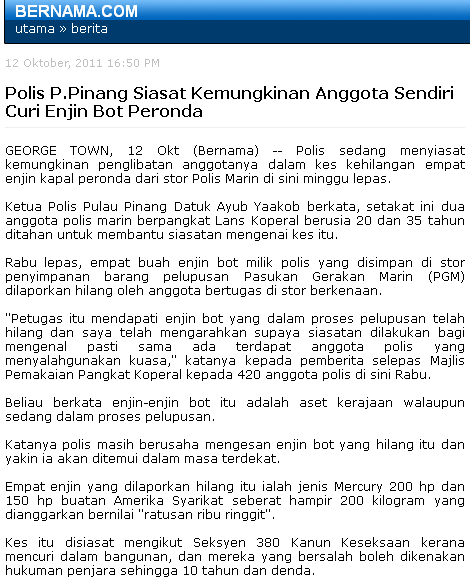 BERNAMA.COM
utama » berita

12 Oktober, 2011 16:50 PM

Polis P.Pinang Siasat Kemungkinan Anggota Sendiri Curi Enjin Bot Peronda

GEORGE TOWN, 12 Okt (Bernama) -- Polis sedang menyiasat kemungkinan penglibatan anggotanya dalam kes kehilangan empat enjin kapal peronda dari stor Polis Marin di sini minggu lepas.

Ketua Polis Pulau Pinang Datuk Ayub Yaakob berkata, setakat ini dua anggota polis marin berpangkat Lans Koperal berusia 20 dan 35 tahun ditahan untuk membantu siasatan mengenai kes itu.

Rabu lepas, empat buah enjin bot milik polis yang disimpan di stor penyimpanan barang pelupusan Pasukan Gerakan Marin (PGM) dilaporkan hilang oleh anggota bertugas di stor berkenaan.

"Petugas itu mendapati enjin bot yang dalam proses pelupusan telah hilang dan saya telah mengarahkan supaya siasatan dilakukan bagi mengenal pasti sama ada terdapat anggota polis yang menyalahgunakan kuasa," katanya kepada pemberita selepas Majlis Pemakaian Pangkat Koperal kepada 420 anggota polis di sini Rabu.

Beliau berkata enjin-enjin bot itu adalah aset kerajaan walaupun sedang dalam proses pelupusan.

Katanya polis masih berusaha mengesan enjin bot yang hilang itu dan yakin ia akan ditemui dalam masa terdekat.

Empat enjin yang dilaporkan hilang itu ialah jenis Mercury 200 hp dan 150 hp buatan Amerika Syarikat seberat hampir 200 kilogram yang dianggarkan bernilai "ratusan ribu ringgit".

Kes itu disiasat mengikut Seksyen 380 Kanun Keseksaan kerana mencuri dalam bangunan, dan mereka yang bersalah boleh dikenakan hukuman penjara sehingga 10 tahun dan denda.